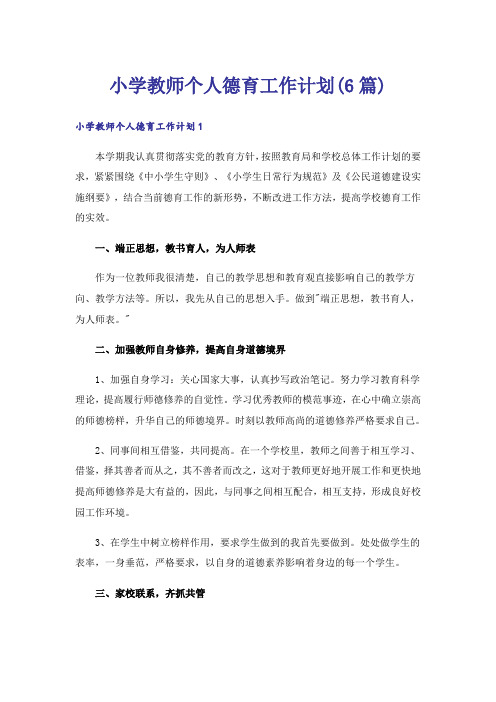 小学教师个人德育工作计划(6篇)

小学教师个人德育工作计划1

本学期我认真贯彻落实党的教育方针，按照教育局和学校总体工作计划的要求，紧紧围绕《中小学生守则》、《小学生日常行为规范》及《公民道德建设实施纲要》，结合当前德育工作的新形势，不断改进工作方法，提高学校德育工作的实效。

一、端正思想，教书育人，为人师表

作为一位教师我很清楚，自己的教学思想和教育观直接影响自己的教学方向、教学方法等。所以，我先从自己的思想入手。做到"端正思想，教书育人，为人师表。"

二、加强教师自身修养，提高自身道德境界

1、加强自身学习：关心国家大事，认真抄写政治笔记。努力学习教育科学理论，提高履行师德修养的自觉性。学习优秀教师的模范事迹，在心中确立崇高的师德榜样，升华自己的师德境界。时刻以教师高尚的道德修养严格要求自己。

2、同事间相互借鉴，共同提高。在一个学校里，教师之间善于相互学习、借鉴，择其善者而从之，其不善者而改之，这对于教师更好地开展工作和更快地提高师德修养是大有益的，因此，与同事之间相互配合，相互支持，形成良好校园工作环境。

3、在学生中树立榜样作用，要求学生做到的我首先要做到。处处做学生的表率，一身垂范，严格要求，以自身的道德素养影响着身边的每一个学生。

三、家校联系，齐抓共管